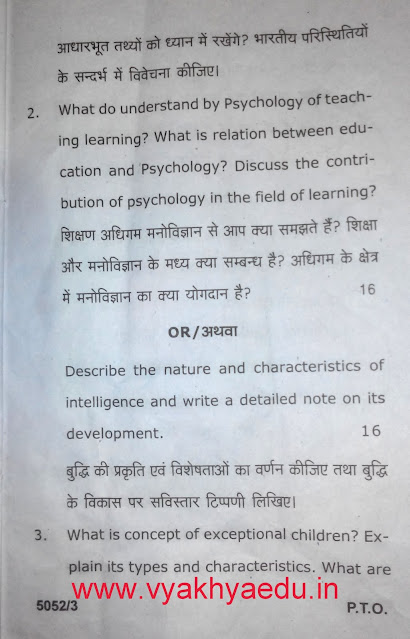 आधारभूत तथ्यों को ध्यान में रखेंगे? भारतीय परिस्थितियों के सन्दर्भ में विवेचना कीजिए।

2. What do understand by Psychology of teaching learning? What is relation between education and Psychology? Discuss the contribution of psychology in the field of learning? शिक्षण अधिगम मनोविज्ञान से आप क्या समझते हैं? शिक्षा और मनोविज्ञान के मध्य क्या सम्बन्ध है? अधिगम के क्षेत्र में मनोविज्ञान का क्या योगदान है? 16

OR/अथवा

Describe the nature and characteristics of intelligence and write a detailed note on its development. 16

बुद्धि की प्रकृति एवं विशेषताओं का वर्णन कीजिए तथा बुद्धि के विकास पर सविस्तार टिप्पणी लिखिए।

3. What is concept of exceptional children? Explain its types and characteristics. What are

www.vyakhyaedu.in

5052/3 P.T.O.